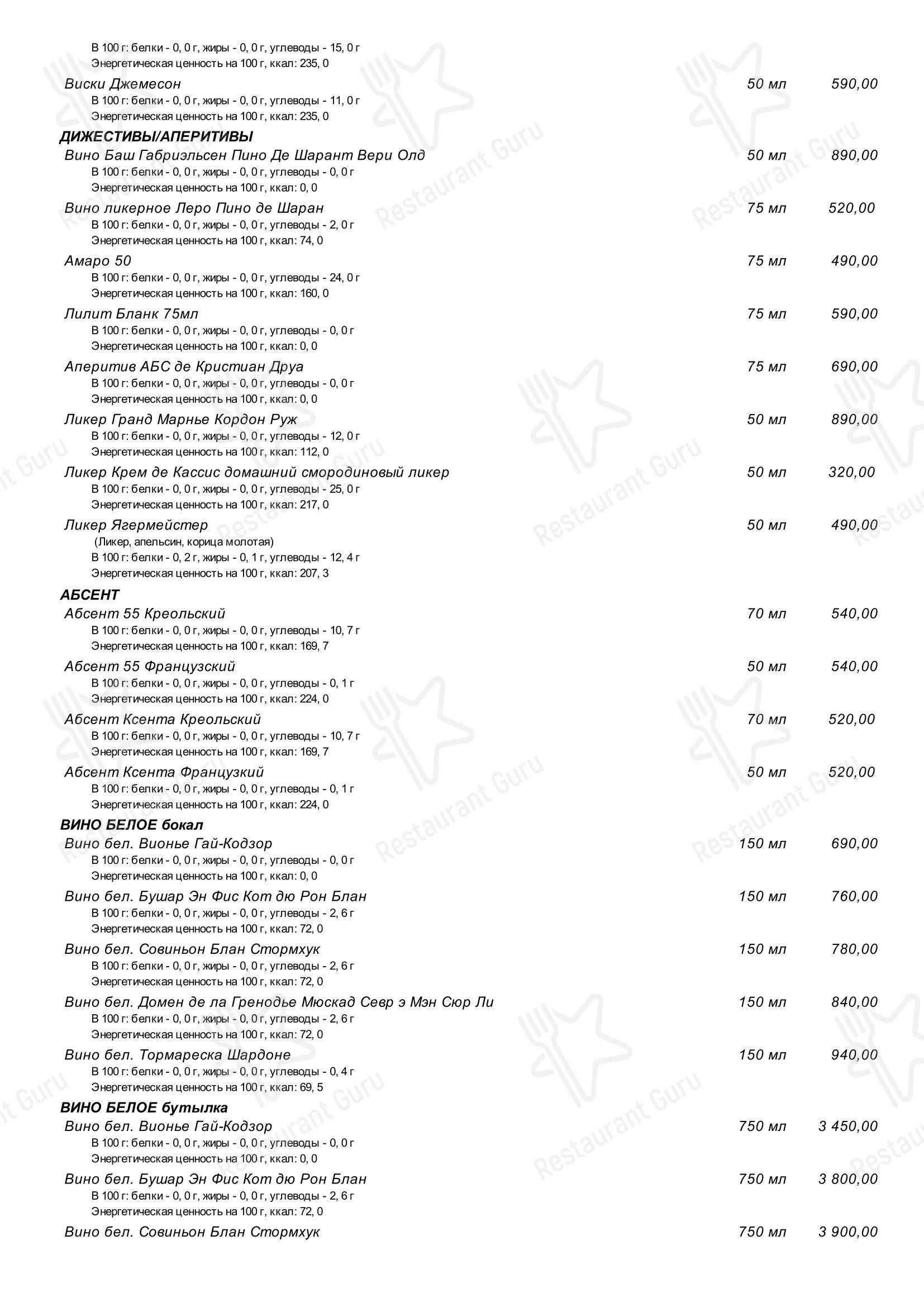 В 100 г: белки - 0, 0 г, жиры - 0, 0 г, углеводы - 15, 0 г
Энергетическая ценность на 100 г, ккал: 235, 0

Виски Джемесон 50 мл 590,00
В 100 г: белки - 0, 0 г, жиры - 0, 0 г, углеводы - 11, 0 г
Энергетическая ценность на 100 г, ккал: 235, 0

ДИЖЕСТИВЫ/АПЕРИТИВЫ

Вино Баш Габриэльсен Пино Де Шарант Вери Олд 50 мл 890,00
В 100 г: белки - 0, 0 г, жиры - 0, 0 г, углеводы - 0, 0 г
Энергетическая ценность на 100 г, ккал: 0, 0

Вино ликерное Леро Пино де Шаран 75 мл 520,00
В 100 г: белки - 0, 0 г, жиры - 0, 0 г, углеводы - 2, 0 г
Энергетическая ценность на 100 г, ккал: 74, 0

Амаро 50 75 мл 490,00
В 100 г: белки - 0, 0 г, жиры - 0, 0 г, углеводы - 24, 0 г
Энергетическая ценность на 100 г, ккал: 160, 0

Лилит Бланк 75мл 75 мл 590,00
В 100 г: белки - 0, 0 г, жиры - 0, 0 г, углеводы - 0, 0 г
Энергетическая ценность на 100 г, ккал: 0, 0

Аперитив АБС де Кристиан Друа 75 мл 690,00
В 100 г: белки - 0, 0 г, жиры - 0, 0 г, углеводы - 0, 0 г
Энергетическая ценность на 100 г, ккал: 0, 0

Ликер Гранд Марнье Кордон Руж 50 мл 890,00
В 100 г: белки - 0, 0 г, жиры - 0, 0 г, углеводы - 12, 0 г
Энергетическая ценность на 100 г, ккал: 112, 0

Ликер Крем де Кассис домашний смородиновый ликер 50 мл 320,00
В 100 г: белки - 0, 0 г, жиры - 0, 0 г, углеводы - 25, 0 г
Энергетическая ценность на 100 г, ккал: 217, 0

Ликер Ягермейстер 50 мл 490,00
(Ликер, апельсин, корица молотая)
В 100 г: белки - 0, 2 г, жиры - 0, 1 г, углеводы - 12, 4 г
Энергетическая ценность на 100 г, ккал: 207, 3

АБСЕНТ

Абсент 55 Креольский 70 мл 540,00
В 100 г: белки - 0, 0 г, жиры - 0, 0 г, углеводы - 10, 7 г
Энергетическая ценность на 100 г, ккал: 169, 7

Абсент 55 Французский 50 мл 540,00
В 100 г: белки - 0, 0 г, жиры - 0, 0 г, углеводы - 0, 1 г
Энергетическая ценность на 100 г, ккал: 224, 0

Абсент Ксента Креольский 70 мл 520,00
В 100 г: белки - 0, 0 г, жиры - 0, 0 г, углеводы - 10, 7 г
Энергетическая ценность на 100 г, ккал: 169, 7

Абсент Ксента Французкий 50 мл 520,00
В 100 г: белки - 0, 0 г, жиры - 0, 0 г, углеводы - 0, 1 г
Энергетическая ценность на 100 г, ккал: 224, 0

ВИНО БЕЛОЕ бокал

Вино бел. Вионье Гай-Кодзор 150 мл 690,00
В 100 г: белки - 0, 0 г, жиры - 0, 0 г, углеводы - 0, 0 г
Энергетическая ценность на 100 г, ккал: 0, 0

Вино бел. Бушар Эн Фис Кот дю Рон Блан 150 мл 760,00
В 100 г: белки - 0, 0 г, жиры - 0, 0 г, углеводы - 2, 6 г
Энергетическая ценность на 100 г, ккал: 72, 0

Вино бел. Совиньон Блан Стормхук 150 мл 780,00
В 100 г: белки - 0, 0 г, жиры - 0, 0 г, углеводы - 2, 6 г
Энергетическая ценность на 100 г, ккал: 72, 0

Вино бел. Домен де ла Гренодье Мюскад Севр э Мэн Сюр Ли 150 мл 840,00
В 100 г: белки - 0, 0 г, жиры - 0, 0 г, углеводы - 2, 6 г
Энергетическая ценность на 100 г, ккал: 72, 0

Вино бел. Тормареска Шардоне 150 мл 940,00
В 100 г: белки - 0, 0 г, жиры - 0, 0 г, углеводы - 0, 4 г
Энергетическая ценность на 100 г, ккал: 69, 5

ВИНО БЕЛОЕ бутылка

Вино бел. Вионье Гай-Кодзор 750 мл 3 450,00
В 100 г: белки - 0, 0 г, жиры - 0, 0 г, углеводы - 0, 0 г
Энергетическая ценность на 100 г, ккал: 0, 0

Вино бел. Бушар Эн Фис Кот дю Рон Блан 750 мл 3 800,00
В 100 г: белки - 0, 0 г, жиры - 0, 0 г, углеводы - 2, 6 г
Энергетическая ценность на 100 г, ккал: 72, 0

Вино бел. Совиньон Блан Стормхук 750 мл 3 900,00

Restaurant Guru